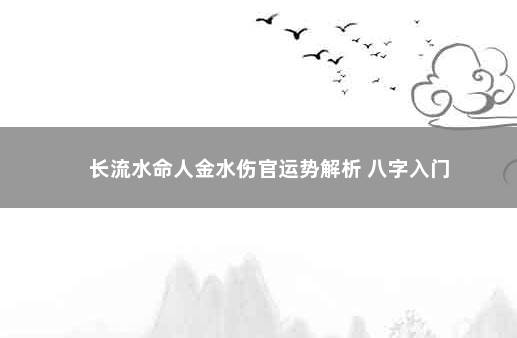 长流水命人金水伤官运势解析 八字入门